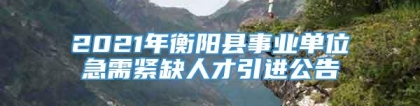 2021年衡阳县事业单位
急需紧缺人才引进公告